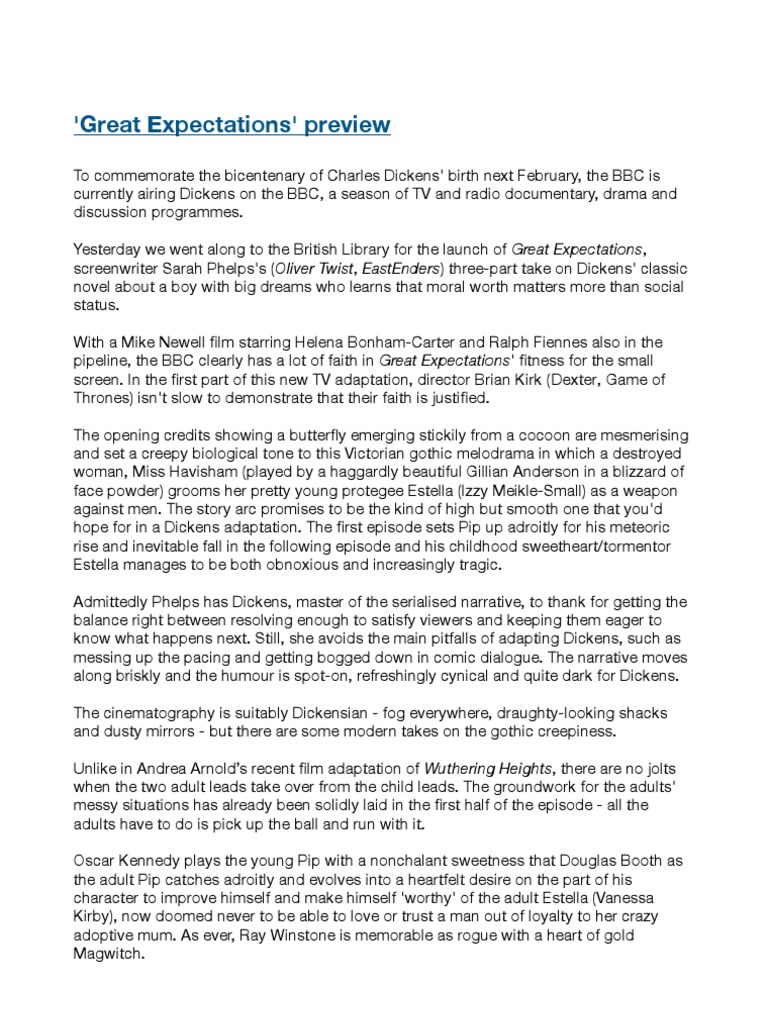 'Great Expectations' preview

To commemorate the bicentenary of Charles Dickens' birth next February, the BBC is currently airing Dickens on the BBC, a season of TV and radio documentary, drama and discussion programmes.

Yesterday we went along to the British Library for the launch of Great Expectations, screenwriter Sarah Phelps's (Oliver Twist, EastEnders) three-part take on Dickens' classic novel about a boy with big dreams who learns that moral worth matters more than social status.

With a Mike Newell film starring Helena Bonham-Carter and Ralph Fiennes also in the pipeline, the BBC clearly has a lot of faith in Great Expectations' fitness for the small screen. In the first part of this new TV adaptation, director Brian Kirk (Dexter, Game of Thrones) isn't slow to demonstrate that their faith is justified.

The opening credits showing a butterfly emerging stickily from a cocoon are mesmerising and set a creepy biological tone to this Victorian gothic melodrama in which a destroyed woman, Miss Havisham (played by a haggardly beautiful Gillian Anderson in a blizzard of face powder) grooms her pretty young protegee Estella (Izzy Meikle-Small) as a weapon against men. The story arc promises to be the kind of high but smooth one that you'd hope for in a Dickens adaptation. The first episode sets Pip up adroitly for his meteoric rise and inevitable fall in the following episode and his childhood sweetheart/tormentor Estella manages to be both obnoxious and increasingly tragic.

Admittedly Phelps has Dickens, master of the serialised narrative, to thank for getting the balance right between resolving enough to satisfy viewers and keeping them eager to know what happens next. Still, she avoids the main pitfalls of adapting Dickens, such as messing up the pacing and getting bogged down in comic dialogue. The narrative moves along briskly and the humour is spot-on, refreshingly cynical and quite dark for Dickens.

The cinematography is suitably Dickensian - fog everywhere, draughty-looking shacks and dusty mirrors - but there are some modern takes on the gothic creepiness.

Unlike in Andrea Arnold's recent film adaptation of Wuthering Heights, there are no jolts when the two adult leads take over from the child leads. The groundwork for the adults' messy situations has already been solidly laid in the first half of the episode - all the adults have to do is pick up the ball and run with it.

Oscar Kennedy plays the young Pip with a nonchalant sweetness that Douglas Booth as the adult Pip catches adroitly and evolves into a heartfelt desire on the part of his character to improve himself and make himself 'worthy' of the adult Estella (Vanessa Kirby), now doomed never to be able to love or trust a man out of loyalty to her crazy adoptive mum. As ever, Ray Winstone is memorable as rogue with a heart of gold Magwitch.